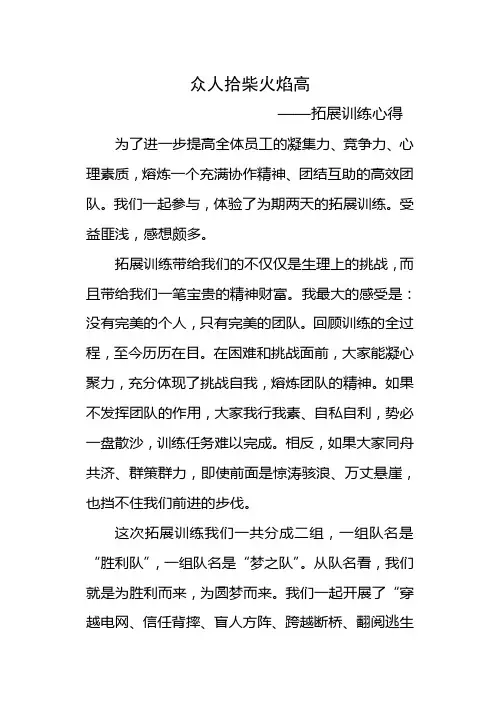 众人拾柴火焰高

——拓展训练心得

为了进一步提高全体员工的凝集力、竞争力、心理素质，熔炼一个充满协作精神、团结互助的高效团队。我们一起参与，体验了为期两天的拓展训练。受益匪浅，感想颇多。

拓展训练带给我们的不仅仅是生理上的挑战，而且带给我们一笔宝贵的精神财富。我最大的感受是：没有完美的个人，只有完美的团队。回顾训练的全过程，至今历历在目。在困难和挑战面前，大家能凝心聚力，充分体现了挑战自我，熔炼团队的精神。如果不发挥团队的作用，大家我行我素、自私自利，势必一盘散沙，训练任务难以完成。相反，如果大家同舟共济、群策群力，即使前面是惊涛骇浪、万丈悬崖，也挡不住我们前进的步伐。

这次拓展训练我们一共分成二组，一组队名是“胜利队”，一组队名是“梦之队”。从队名看，我们就是为胜利而来，为圆梦而来。我们一起开展了“穿越电网、信任背摔、盲人方阵、跨越断桥、翻阅逃生